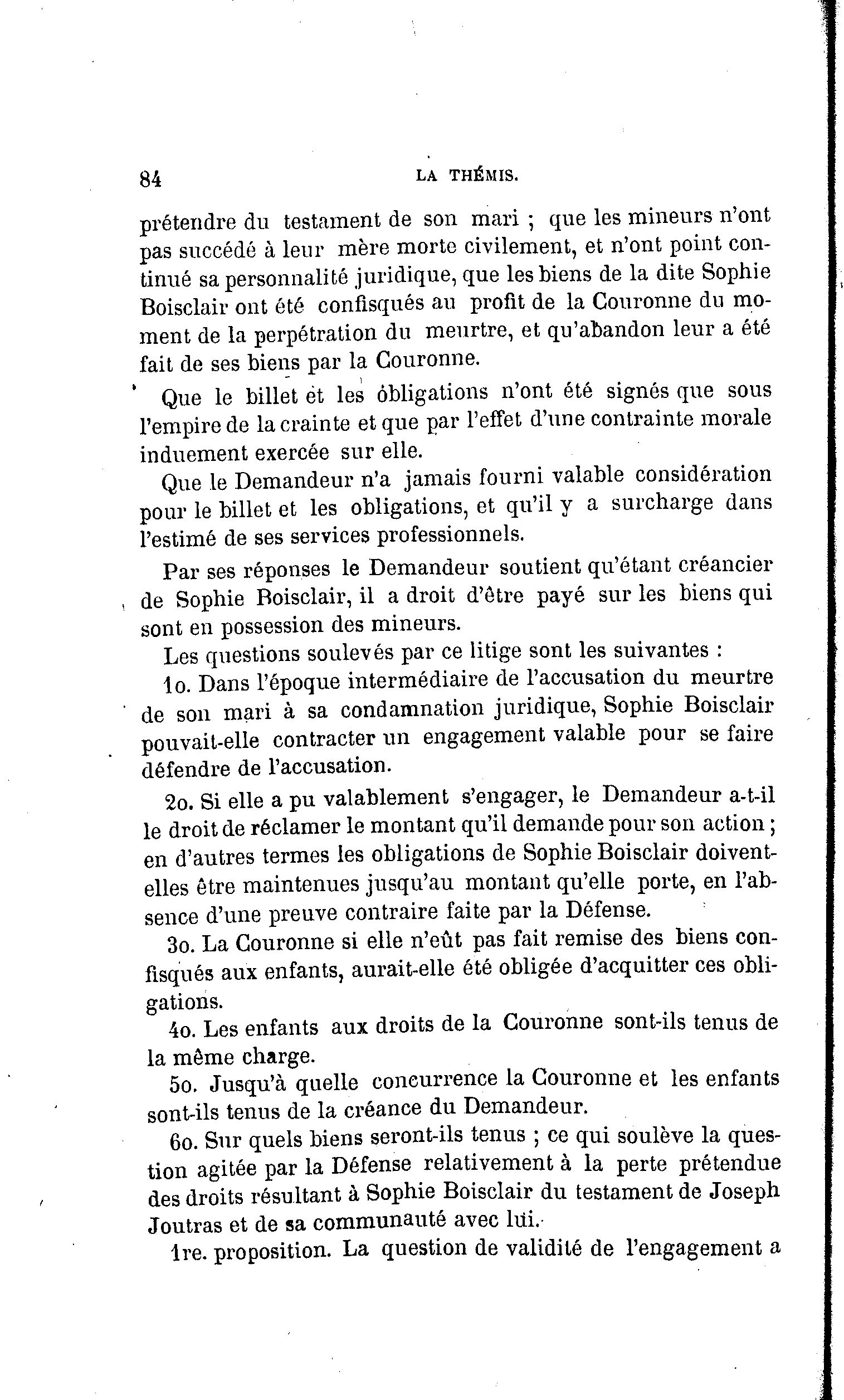 84

LA THÉMIS.

prétendre du testament de son mari ; que les mineurs n'ont pas succédé à leur mère morte civilement, et n'ont point continué sa personnalité juridique, que les biens de la dite Sophie Boisclair ont été confisqués au profit de la Couronne du moment de la perpétration du meurtre, et qu'abandon leur a été fait de ses biens par la Couronne.

Que le billet et les obligations n'ont été signés que sous l'empire de la crainte et que par l'effet d'une contrainte morale induement exercée sur elle.

Que le Demandeur n'a jamais fourni valable considération pour le billet et les obligations, et qu'il y a surcharge dans l'estimé de ses services professionnels.

Par ses réponses le Demandeur soutient qu'étant créancier de Sophie Boisclair, il a droit d'être payé sur les biens qui sont en possession des mineurs.

Les questions soulevés par ce litige sont les suivantes :

1o. Dans l'époque intermédiaire de l'accusation du meurtre de son mari à sa condamnation juridique, Sophie Boisclair pouvait-elle contracter un engagement valable pour se faire défendre de l'accusation.

2o. Si elle a pu valablement s'engager, le Demandeur a-t-il le droit de réclamer le montant qu'il demande pour son action ; en d'autres termes les obligations de Sophie Boisclair doivent-elles être maintenues jusqu'au montant qu'elle porte, en l'absence d'une preuve contraire faite par la Défense.

3o. La Couronne si elle n'eût pas fait remise des biens confisqués aux enfants, aurait-elle été obligée d'acquitter ces obligations.

4o. Les enfants aux droits de la Couronne sont-ils tenus de la même charge.

5o. Jusqu'à quelle concurrence la Couronne et les enfants sont-ils tenus de la créance du Demandeur.

6o. Sur quels biens seront-ils tenus ; ce qui soulève la question agitée par la Défense relativement à la perte prétendue des droits résultant à Sophie Boisclair du testament de Joseph Joutras et de sa communauté avec lui.

1re. proposition. La question de validité de l'engagement a